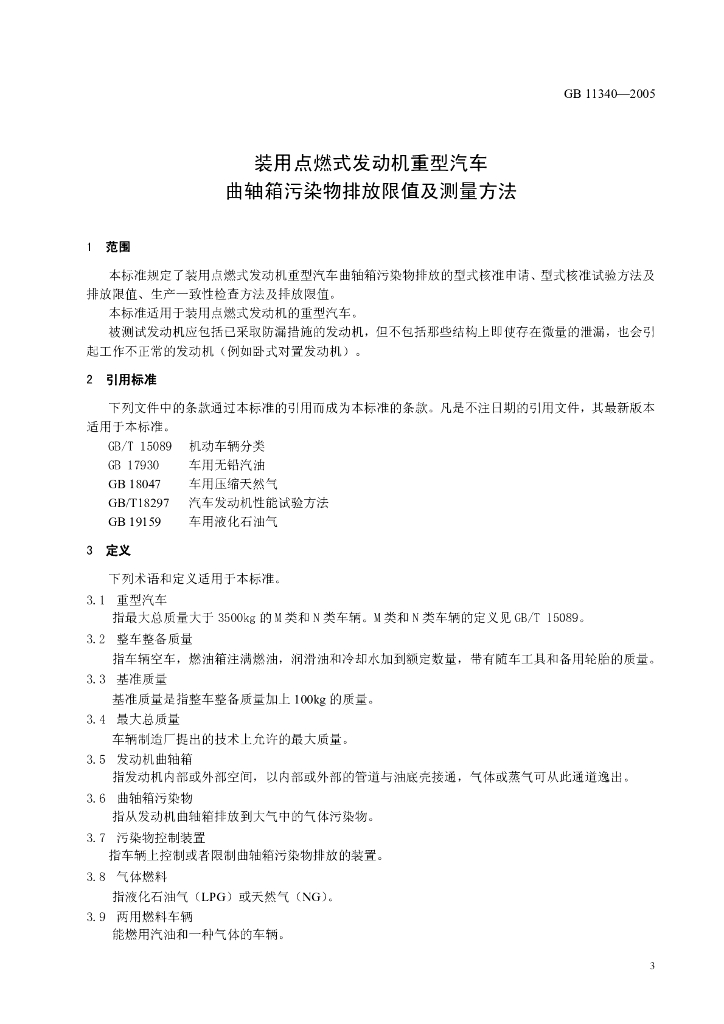 GB 11340—2005

装用点燃式发动机重型汽车
曲轴箱污染物排放限值及测量方法

1 范围

本标准规定了装用点燃式发动机重型汽车曲轴箱污染物排放的型式核准申请、型式核准试验方法及排放限值、生产一致性检查方法及排放限值。

本标准适用于装用点燃式发动机的重型汽车。

被测试发动机应包括已采取防漏措施的发动机，但不包括那些结构上即使存在微量的泄漏，也会引起工作不正常的发动机（例如卧式对置发动机）。

2 引用标准

下列文件中的条款通过本标准的引用而成为本标准的条款。凡是不注日期的引用文件，其最新版本适用于本标准。

GB/T 15089 机动车辆分类
GB 17930 车用无铅汽油
GB 18047 车用压缩天然气
GB/T18297 汽车发动机性能试验方法
GB 19159 车用液化石油气

3 定义

下列术语和定义适用于本标准。

3.1 重型汽车
指最大总质量大于 3500kg 的 M 类和 N 类车辆。M 类和 N 类车辆的定义见 GB/T 15089。

3.2 整车整备质量
指车辆空车，燃油箱注满燃油，润滑油和冷却水加到额定数量，带有随车工具和备用轮胎的质量。

3.3 基准质量
基准质量是指整车整备质量加上 100kg 的质量。

3.4 最大总质量
车辆制造厂提出的技术上允许的最大质量。

3.5 发动机曲轴箱
指发动机内部或外部空间，以内部或外部的管道与油底壳接通，气体或蒸气可从此通道逸出。

3.6 曲轴箱污染物
指从发动机曲轴箱排放到大气中的气体污染物。

3.7 污染物控制装置
指车辆上控制或者限制曲轴箱污染物排放的装置。

3.8 气体燃料
指液化石油气（LPG）或天然气（NG）。

3.9 两用燃料车辆
能燃用汽油和一种气体的车辆。

3